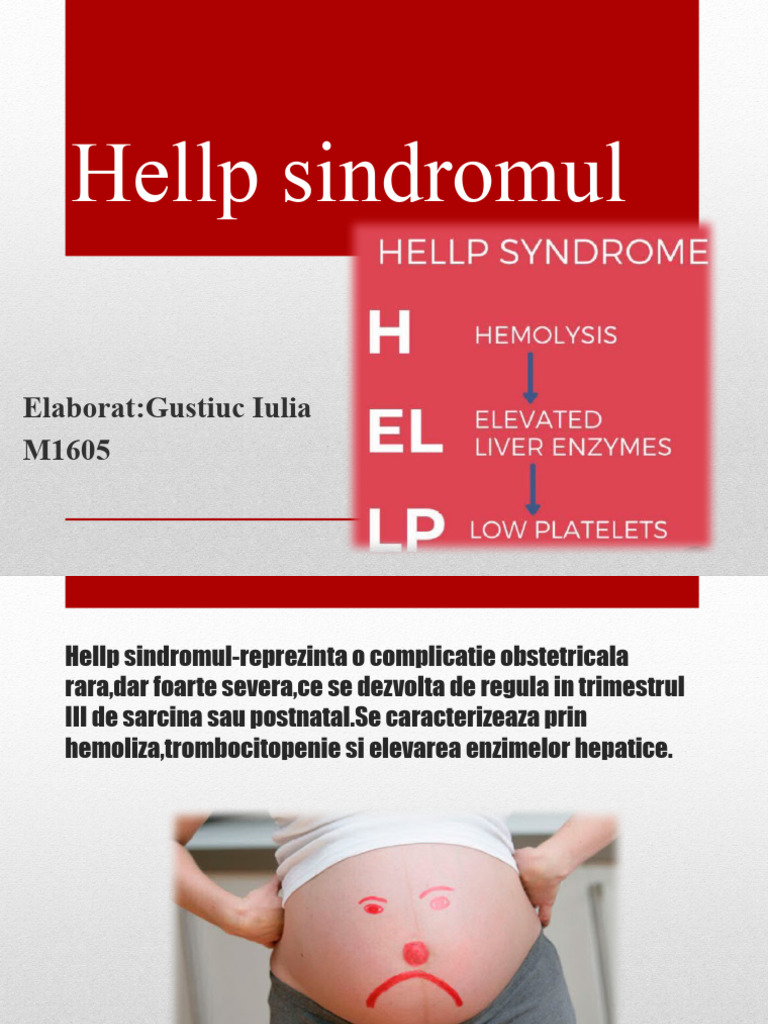 Hellp sindromul

HELLP SYNDROME

H HEMOLYSIS

EL ELEVATED LIVER ENZYMES

LP LOW PLATELETS

Elaborat:Gustiuc Iulia
M1605

Hellp sindromul-reprezinta o complicatie obstetricala rara,dar foarte severa,ce se dezvolta de regula in trimestrul III de sarcina sau postnatal.Se caracterizeaza prin hemoliza,trombocitopenie si elevarea enzimelor hepatice.